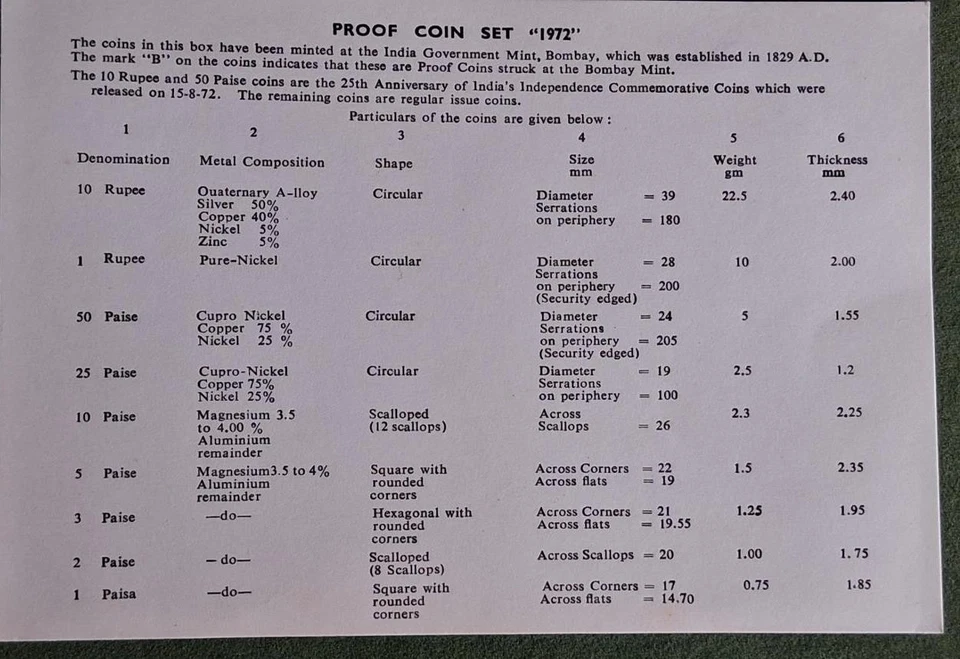 PROOF COIN SET "1972"

The coins in this box have been minted at the India Government Mint, Bombay, which was established in 1829 A.D. The mark "B" on the coins indicates that these are Proof Coins struck at the Bombay Mint.

The 10 Rupee and 50 Paise coins are the 25th Anniversary of India's Independence Commemorative Coins which were released on 15-8-72. The remaining coins are regular issue coins.

Particulars of the coins are given below :

| 1 | 2 | 3 | 4 | 5 | 6 |
|---|---|---|---|---|---|
| Denomination | Metal Composition | Shape | Size mm | Weight gm | Thickness mm |
| 10 Rupee | Ouaternary A-lloy Silver 50% Copper 40% Nickel 5% Zinc 5% | Circular | Diameter = 39 Serrations on periphery = 180 | 22.5 | 2.40 |
| 1 Rupee | Pure-Nickel | Circular | Diameter = 28 Serrations on periphery = 200 (Security edged) | 10 | 2.00 |
| 50 Paise | Cupro Nickel Copper 75 % Nickel 25 % | Circular | Diameter = 24 Serrations on periphery = 205 (Security edged) | 5 | 1.55 |
| 25 Paise | Cupro-Nickel Copper 75% Nickel 25% | Circular | Diameter = 19 Serrations on periphery = 100 | 2.5 | 1.2 |
| 10 Paise | Magnesium 3.5 to 4.00 % Aluminium remainder | Scalloped (12 scallops) | Across Scallops = 26 | 2.3 | 2.25 |
| 5 Paise | Magnesium3.5 to 4% Aluminium remainder | Square with rounded corners | Across Corners = 22 Across flats = 19 | 1.5 | 2.35 |
| 3 Paise | —do— | Hexagonal with rounded corners | Across Corners = 21 Across flats = 19.55 | 1.25 | 1.95 |
| 2 Paise | — do— | Scalloped (8 Scallops) | Across Scallops = 20 | 1.00 | 1.75 |
| 1 Paisa | —do— | Square with rounded corners | Across Corners = 17 Across flats = 14.70 | 0.75 | 1.85 |